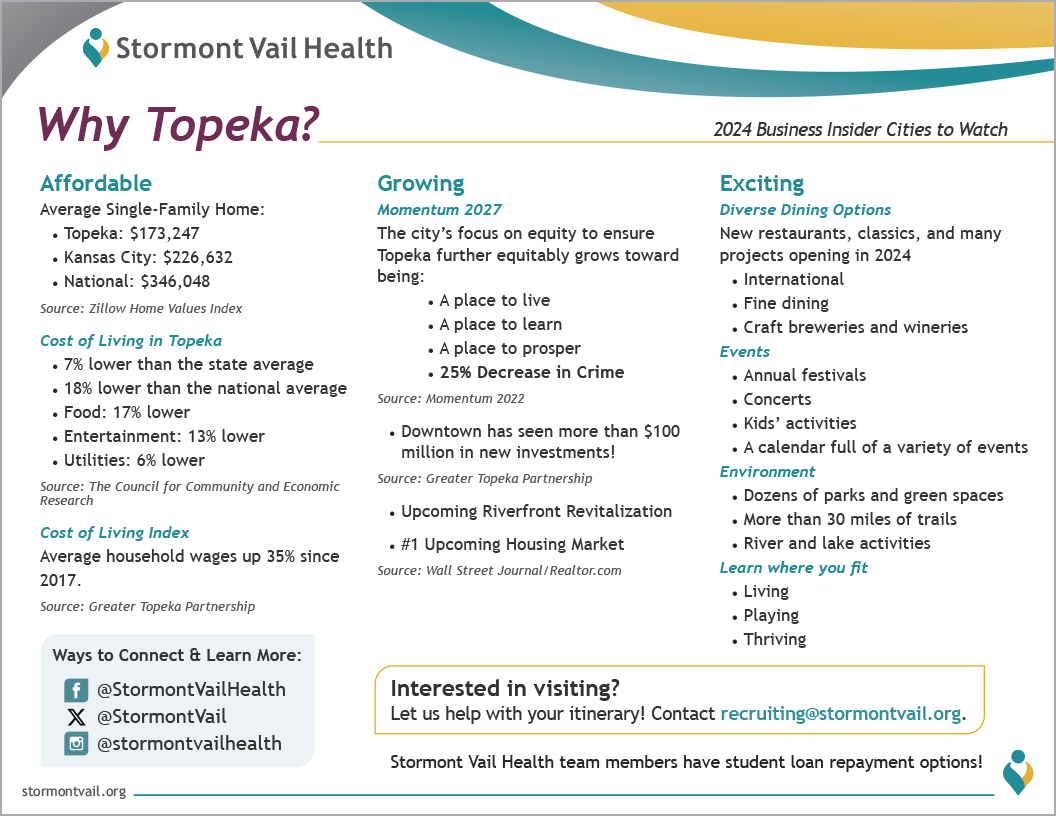 Stormont Vail Health

Why Topeka?

2024 Business Insider Cities to Watch

Affordable
Average Single-Family Home:
• Topeka: $173,247
• Kansas City: $226,632
• National: $346,048
Source: Zillow Home Values Index

Cost of Living in Topeka
• 7% lower than the state average
• 18% lower than the national average
• Food: 17% lower
• Entertainment: 13% lower
• Utilities: 6% lower
Source: The Council for Community and Economic Research

Cost of Living Index
Average household wages up 35% since 2017.
Source: Greater Topeka Partnership

Ways to Connect & Learn More:
@StormontVailHealth
@StormontVail
@stormontvailhealth

Growing
Momentum 2027
The city's focus on equity to ensure Topeka further equitably grows toward being:
• A place to live
• A place to learn
• A place to prosper
• 25% Decrease in Crime
Source: Momentum 2022

• Downtown has seen more than $100 million in new investments!
Source: Greater Topeka Partnership

• Upcoming Riverfront Revitalization

• #1 Upcoming Housing Market
Source: Wall Street Journal/Realtor.com

Exciting
Diverse Dining Options
New restaurants, classics, and many projects opening in 2024
• International
• Fine dining
• Craft breweries and wineries
Events
• Annual festivals
• Concerts
• Kids' activities
• A calendar full of a variety of events
Environment
• Dozens of parks and green spaces
• More than 30 miles of trails
• River and lake activities
Learn where you fit
• Living
• Playing
• Thriving

Interested in visiting?
Let us help with your itinerary! Contact recruiting@stormontvail.org.

Stormont Vail Health team members have student loan repayment options!

stormontvail.org